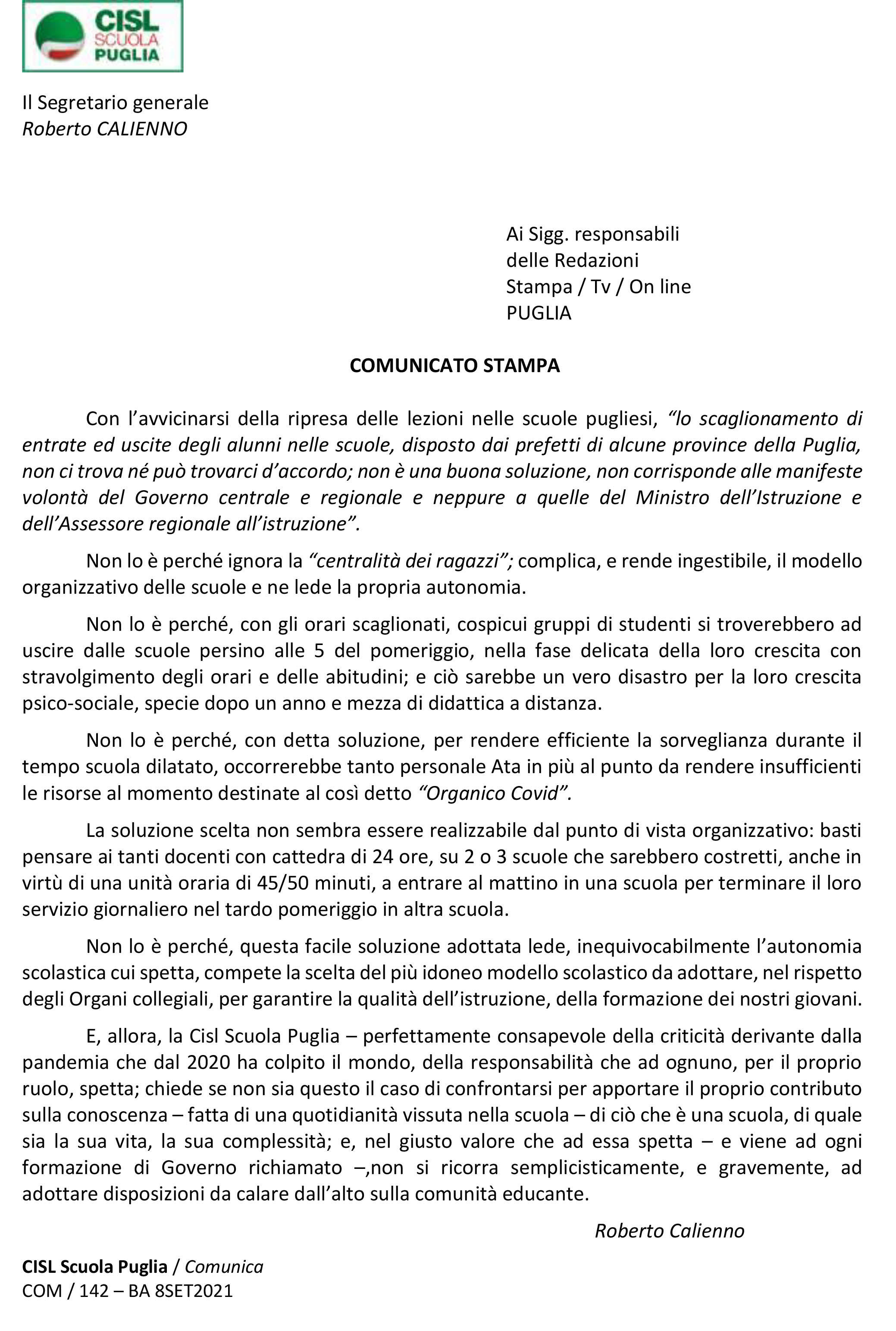 CISL SCUOLA PUGLIA

Il Segretario generale
Roberto CALIENNO

Ai Sigg. responsabili
delle Redazioni
Stampa / Tv / On line
PUGLIA

COMUNICATO STAMPA

Con l'avvicinarsi della ripresa delle lezioni nelle scuole pugliesi, "lo scaglionamento di entrate ed uscite degli alunni nelle scuole, disposto dai prefetti di alcune province della Puglia, non ci trova né può trovarci d'accordo; non è una buona soluzione, non corrisponde alle manifeste volontà del Governo centrale e regionale e neppure a quelle del Ministro dell'Istruzione e dell'Assessore regionale all'istruzione".

Non lo è perché ignora la "centralità dei ragazzi"; complica, e rende ingestibile, il modello organizzativo delle scuole e ne lede la propria autonomia.

Non lo è perché, con gli orari scaglionati, cospicui gruppi di studenti si troverebbero ad uscire dalle scuole persino alle 5 del pomeriggio, nella fase delicata della loro crescita con stravolgimento degli orari e delle abitudini; e ciò sarebbe un vero disastro per la loro crescita psico-sociale, specie dopo un anno e mezza di didattica a distanza.

Non lo è perché, con detta soluzione, per rendere efficiente la sorveglianza durante il tempo scuola dilatato, occorrerebbe tanto personale Ata in più al punto da rendere insufficienti le risorse al momento destinate al così detto "Organico Covid".

La soluzione scelta non sembra essere realizzabile dal punto di vista organizzativo: basti pensare ai tanti docenti con cattedra di 24 ore, su 2 o 3 scuole che sarebbero costretti, anche in virtù di una unità oraria di 45/50 minuti, a entrare al mattino in una scuola per terminare il loro servizio giornaliero nel tardo pomeriggio in altra scuola.

Non lo è perché, questa facile soluzione adottata lede, inequivocabilmente l'autonomia scolastica cui spetta, compete la scelta del più idoneo modello scolastico da adottare, nel rispetto degli Organi collegiali, per garantire la qualità dell'istruzione, della formazione dei nostri giovani.

E, allora, la Cisl Scuola Puglia – perfettamente consapevole della criticità derivante dalla pandemia che dal 2020 ha colpito il mondo, della responsabilità che ad ognuno, per il proprio ruolo, spetta; chiede se non sia questo il caso di confrontarsi per apportare il proprio contributo sulla conoscenza – fatta di una quotidianità vissuta nella scuola – di ciò che è una scuola, di quale sia la sua vita, la sua complessità; e, nel giusto valore che ad essa spetta – e viene ad ogni formazione di Governo richiamato –,non si ricorra semplicisticamente, e gravemente, ad adottare disposizioni da calare dall'alto sulla comunità educante.

Roberto Calienno

CISL Scuola Puglia / Comunica
COM / 142 – BA 8SET2021